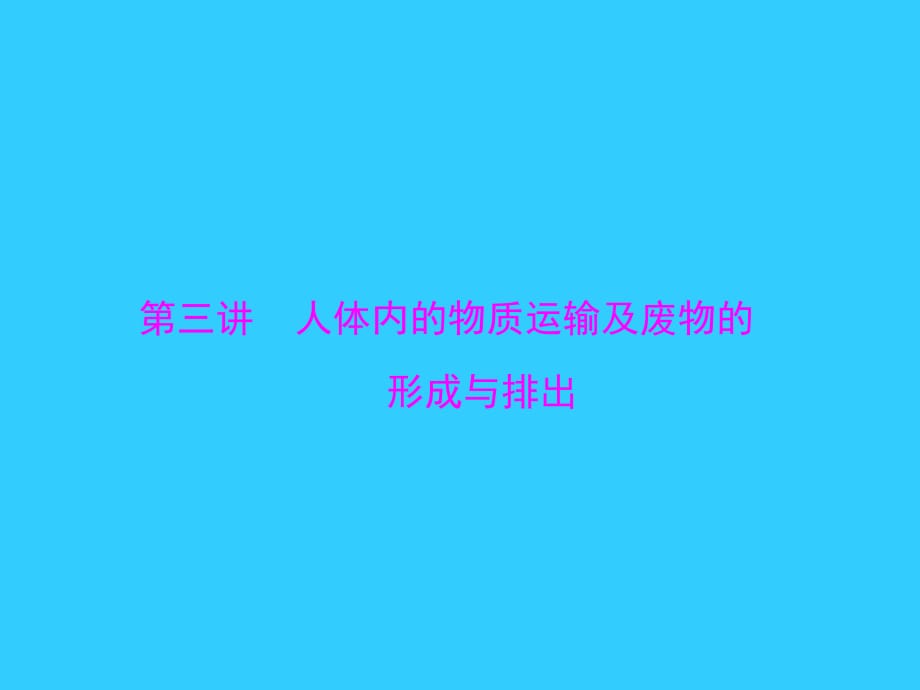 第三讲　人体内的物质运输及废物的形成与排出